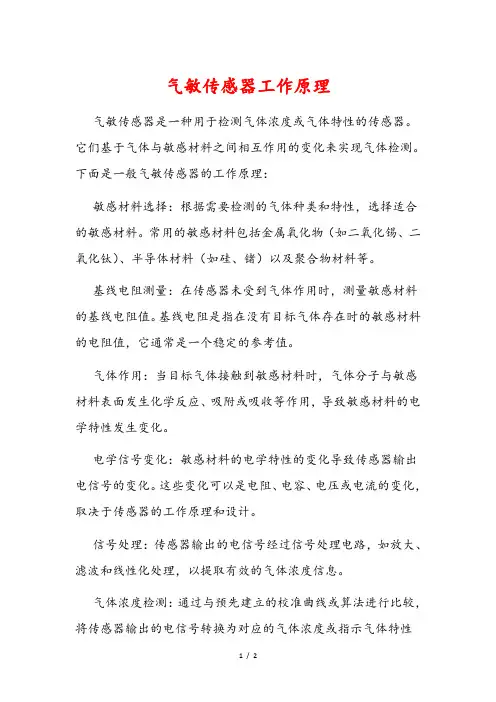 气敏传感器工作原理

气敏传感器是一种用于检测气体浓度或气体特性的传感器。它们基于气体与敏感材料之间相互作用的变化来实现气体检测。下面是一般气敏传感器的工作原理：

敏感材料选择：根据需要检测的气体种类和特性，选择适合的敏感材料。常用的敏感材料包括金属氧化物（如二氧化锡、二氧化钛）、半导体材料（如硅、锗）以及聚合物材料等。

基线电阻测量：在传感器未受到气体作用时，测量敏感材料的基线电阻值。基线电阻是指在没有目标气体存在时的敏感材料的电阻值，它通常是一个稳定的参考值。

气体作用：当目标气体接触到敏感材料时，气体分子与敏感材料表面发生化学反应、吸附或吸收等作用，导致敏感材料的电学特性发生变化。

电学信号变化：敏感材料的电学特性的变化导致传感器输出电信号的变化。这些变化可以是电阻、电容、电压或电流的变化，取决于传感器的工作原理和设计。

信号处理：传感器输出的电信号经过信号处理电路，如放大、滤波和线性化处理，以提取有效的气体浓度信息。

气体浓度检测：通过与预先建立的校准曲线或算法进行比较，将传感器输出的电信号转换为对应的气体浓度或指示气体特性

1 / 2